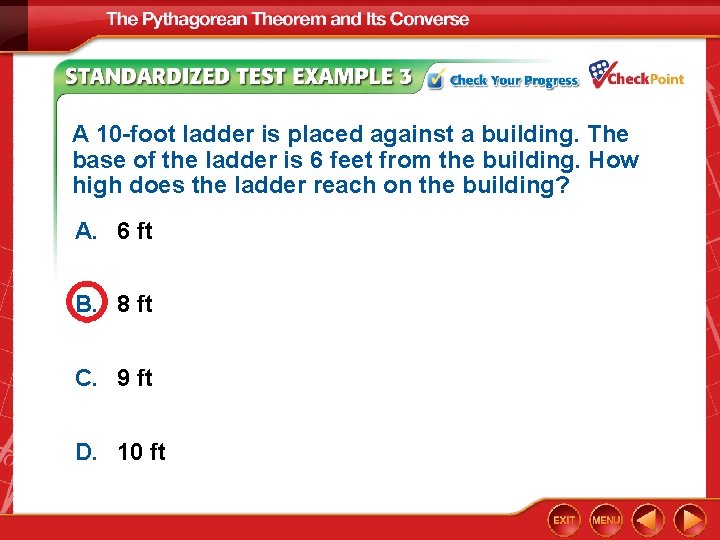 The Pythagorean Theorem and Its Converse

STANDARDIZED TEST EXAMPLE 3

Check Your Progress

CheckPoint

A 10-foot ladder is placed against a building. The base of the ladder is 6 feet from the building. How high does the ladder reach on the building?

A. 6 ft

B. 8 ft

C. 9 ft

D. 10 ft

EXIT

MENU